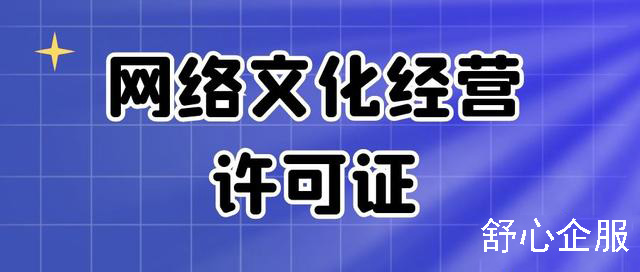 网络文化经营
许可证

舒心企服